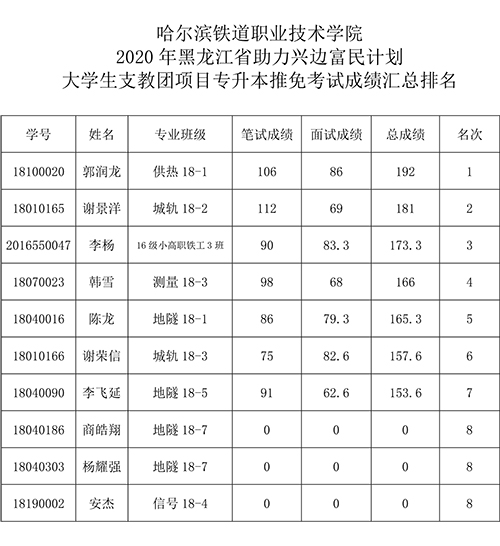 哈尔滨铁道职业技术学院
2020 年黑龙江省助力兴边富民计划
大学生支教团项目专升本推免考试成绩汇总排名

| 学号 | 姓名 | 专业班级 | 笔试成绩 | 面试成绩 | 总成绩 | 名次 |
|---|---|---|---|---|---|---|
| 18100020 | 郭润龙 | 供热 18-1 | 106 | 86 | 192 | 1 |
| 18010165 | 谢景洋 | 城轨 18-2 | 112 | 69 | 181 | 2 |
| 2016550047 | 李杨 | 16 级小高职铁工 3 班 | 90 | 83.3 | 173.3 | 3 |
| 18070023 | 韩雪 | 测量 18-3 | 98 | 68 | 166 | 4 |
| 18040016 | 陈龙 | 地隧 18-1 | 86 | 79.3 | 165.3 | 5 |
| 18010166 | 谢荣信 | 城轨 18-3 | 75 | 82.6 | 157.6 | 6 |
| 18040090 | 李飞延 | 地隧 18-5 | 91 | 62.6 | 153.6 | 7 |
| 18040186 | 商皓翔 | 地隧 18-7 | 0 | 0 | 0 | 8 |
| 18040303 | 杨耀强 | 地隧 18-7 | 0 | 0 | 0 | 8 |
| 18190002 | 安杰 | 信号 18-4 | 0 | 0 | 0 | 8 |